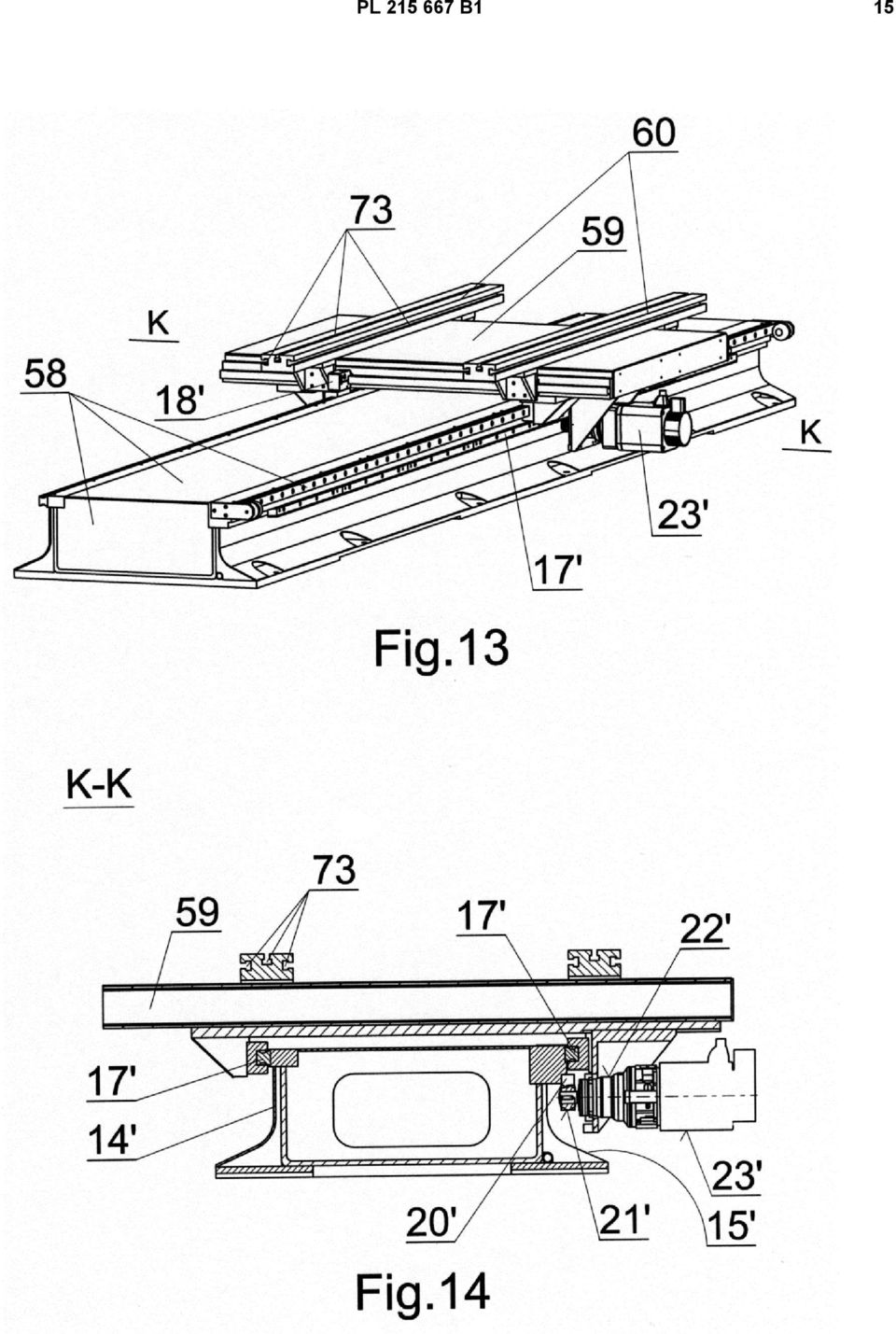 PL 215 667 B1

15

60
73
59
K
58
18'
K
23'
17'

Fig.13

K-K

73
59
17'
22'
17'
14'
23'
20'
21'
15'

Fig.14